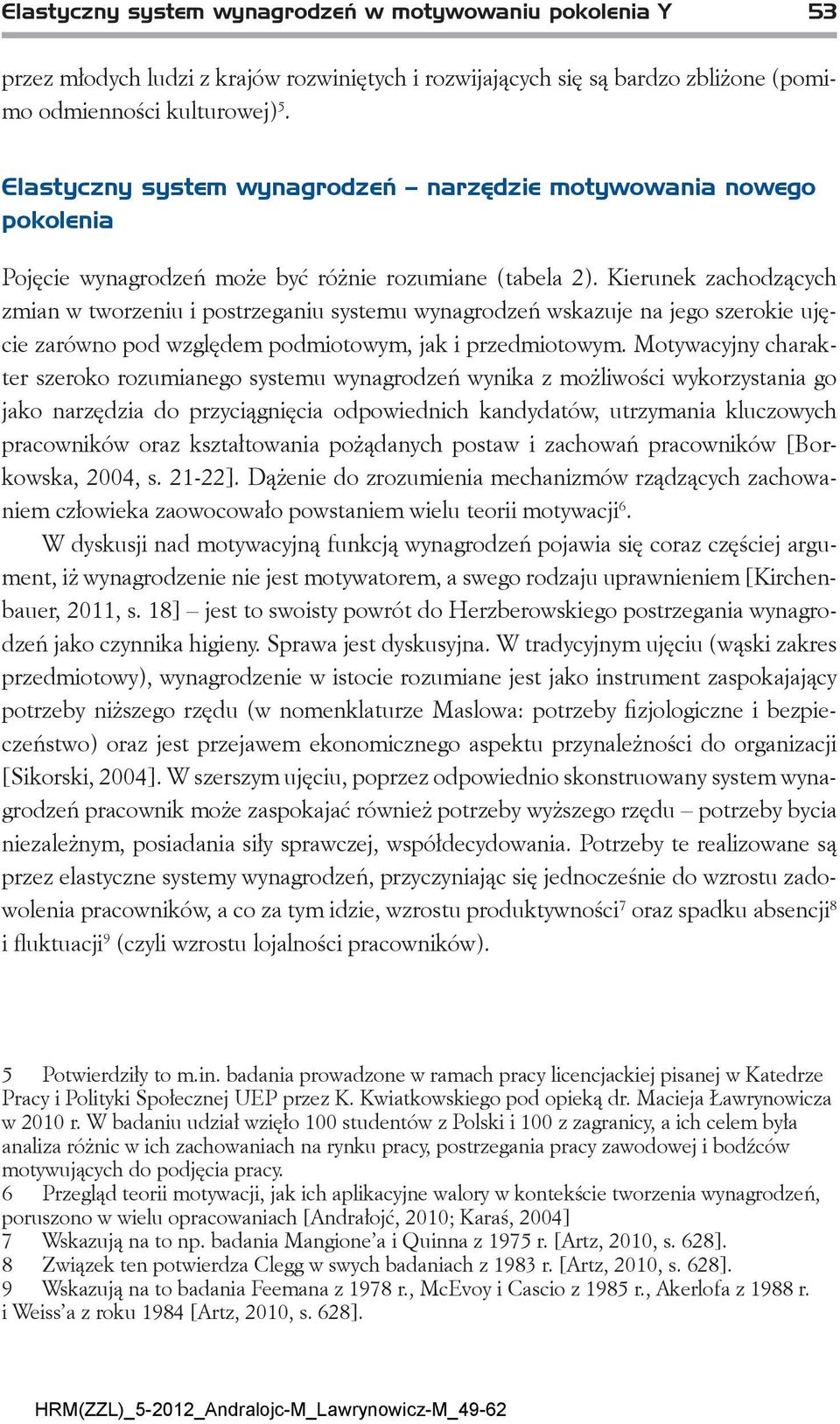 Elastyczny system wynagrodzeń w motywowaniu pokolenia Y 53

przez młodych ludzi z krajów rozwiniętych i rozwijających się są bardzo zbliżone (pomimo odmienności kulturowej)$^5$.

Elastyczny system wynagrodzeń – narzędzie motywowania nowego pokolenia

Pojęcie wynagrodzeń może być różnie rozumiane (tabela 2). Kierunek zachodzących zmian w tworzeniu i postrzeganiu systemu wynagrodzeń wskazuje na jego szerokie ujęcie zarówno pod względem podmiotowym, jak i przedmiotowym. Motywacyjny charakter szeroko rozumianego systemu wynagrodzeń wynika z możliwości wykorzystania go jako narzędzia do przyciągnięcia odpowiednich kandydatów, utrzymania kluczowych pracowników oraz kształtowania pożądanych postaw i zachowań pracowników [Borkowska, 2004, s. 21-22]. Dążenie do zrozumienia mechanizmów rządzących zachowaniem człowieka zaowocowało powstaniem wielu teorii motywacji$^6$.

W dyskusji nad motywacyjną funkcją wynagrodzeń pojawia się coraz częściej argument, iż wynagrodzenie nie jest motywatorem, a swego rodzaju uprawnieniem [Kirchenbauer, 2011, s. 18] – jest to swoisty powrót do Herzberowskiego postrzegania wynagrodzeń jako czynnika higieny. Sprawa jest dyskusyjna. W tradycyjnym ujęciu (wąski zakres przedmiotowy), wynagrodzenie w istocie rozumiane jest jako instrument zaspokajający potrzeby niższego rzędu (w nomenklaturze Maslowa: potrzeby fizjologiczne i bezpieczeństwo) oraz jest przejawem ekonomicznego aspektu przynależności do organizacji [Sikorski, 2004]. W szerszym ujęciu, poprzez odpowiednio skonstruowany system wynagrodzeń pracownik może zaspokajać również potrzeby wyższego rzędu – potrzeby bycia niezależnym, posiadania siły sprawczej, współdecydowania. Potrzeby te realizowane są przez elastyczne systemy wynagrodzeń, przyczyniając się jednocześnie do wzrostu zadowolenia pracowników, a co za tym idzie, wzrostu produktywności$^7$ oraz spadku absencji$^8$ i fluktuacji$^9$ (czyli wzrostu lojalności pracowników).

5 Potwierdziły to m.in. badania prowadzone w ramach pracy licencjackiej pisanej w Katedrze Pracy i Polityki Społecznej UEP przez K. Kwiatkowskiego pod opieką dr. Macieja Ławrynowicza w 2010 r. W badaniu udział wzięło 100 studentów z Polski i 100 z zagranicy, a ich celem była analiza różnic w ich zachowaniach na rynku pracy, postrzegania pracy zawodowej i bodźców motywujących do podjęcia pracy.
6 Przegląd teorii motywacji, jak ich aplikacyjne walory w kontekście tworzenia wynagrodzeń, poruszono w wielu opracowaniach [Andrałojć, 2010; Karaś, 2004]
7 Wskazują na to np. badania Mangione’a i Quinna z 1975 r. [Artz, 2010, s. 628].
8 Związek ten potwierdza Clegg w swych badaniach z 1983 r. [Artz, 2010, s. 628].
9 Wskazują na to badania Feemana z 1978 r., McEvoy i Cascio z 1985 r., Akerlofa z 1988 r. i Weiss’a z roku 1984 [Artz, 2010, s. 628].

HRM(ZZL)_5-2012_Andralojc-M_Lawrynowicz-M_49-62